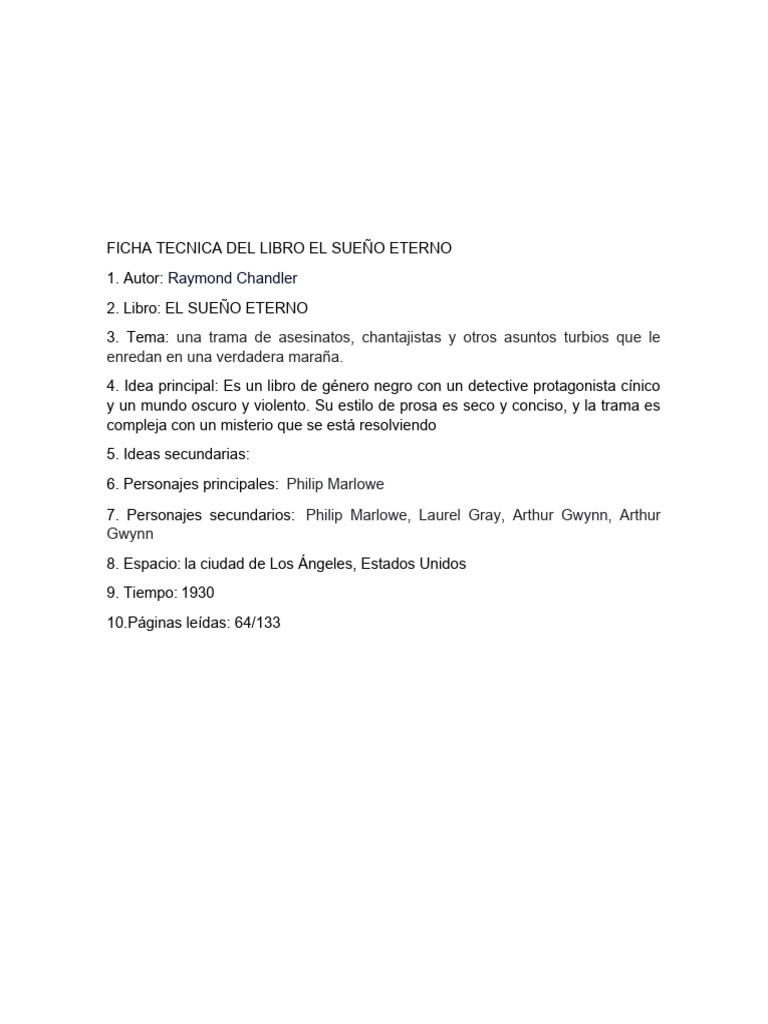 FICHA TECNICA DEL LIBRO EL SUEÑO ETERNO

1. Autor: Raymond Chandler

2. Libro: EL SUEÑO ETERNO

3. Tema: una trama de asesinatos, chantajistas y otros asuntos turbios que le enredan en una verdadera maraña.

4. Idea principal: Es un libro de género negro con un detective protagonista cínico y un mundo oscuro y violento. Su estilo de prosa es seco y conciso, y la trama es compleja con un misterio que se está resolviendo

5. Ideas secundarias:

6. Personajes principales: Philip Marlowe

7. Personajes secundarios: Philip Marlowe, Laurel Gray, Arthur Gwynn, Arthur Gwynn

8. Espacio: la ciudad de Los Ángeles, Estados Unidos

9. Tiempo: 1930

10.Páginas leídas: 64/133